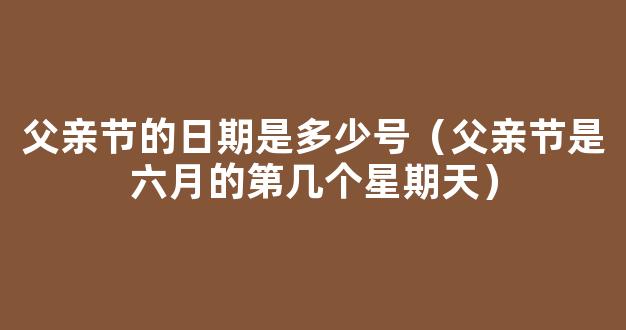 父亲节的日期是多少号（父亲节是六月的第几个星期天）